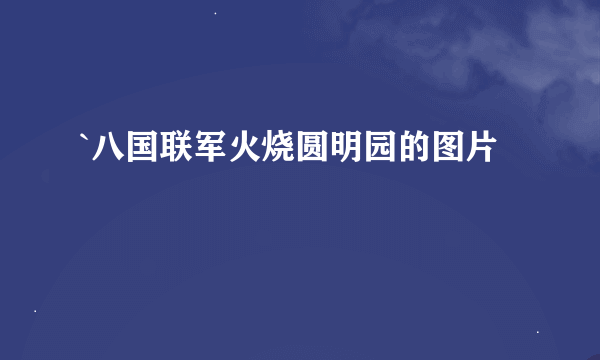 `八国联军火烧圆明园的图片